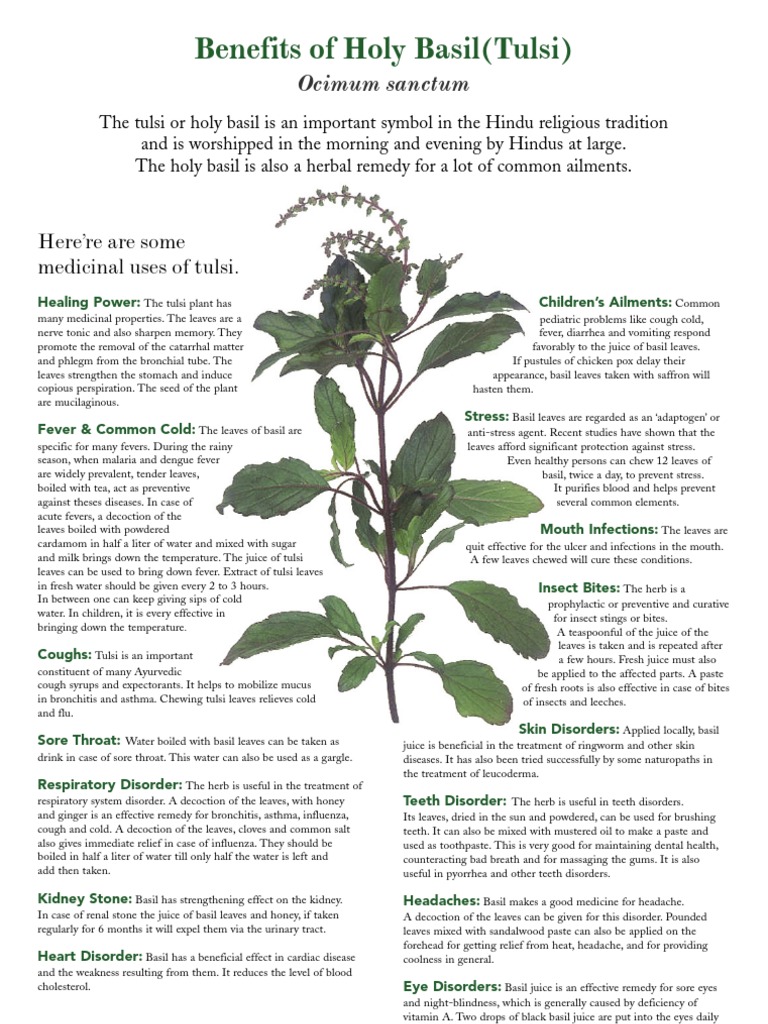 Benefits of Holy Basil(Tulsi)
Ocimum sanctum

The tulsi or holy basil is an important symbol in the Hindu religious tradition and is worshipped in the morning and evening by Hindus at large. The holy basil is also a herbal remedy for a lot of common ailments.

Here're are some medicinal uses of tulsi.

Healing Power: The tulsi plant has many medicinal properties. The leaves are a nerve tonic and also sharpen memory. They promote the removal of the catarrhal matter and phlegm from the bronchial tube. The leaves strengthen the stomach and induce copious perspiration. The seed of the plant are mucilaginous.

Fever & Common Cold: The leaves of basil are specific for many fevers. During the rainy season, when malaria and dengue fever are widely prevalent, tender leaves, boiled with tea, act as preventive against theses diseases. In case of acute fevers, a decoction of the leaves boiled with powdered cardamom in half a liter of water and mixed with sugar and milk brings down the temperature. The juice of tulsi leaves can be used to bring down fever. Extract of tulsi leaves in fresh water should be given every 2 to 3 hours. In between one can keep giving sips of cold water. In children, it is every effective in bringing down the temperature.

Coughs: Tulsi is an important constituent of many Ayurvedic cough syrups and expectorants. It helps to mobilize mucus in bronchitis and asthma. Chewing tulsi leaves relieves cold and flu.

Sore Throat: Water boiled with basil leaves can be taken as drink in case of sore throat. This water can also be used as a gargle.

Respiratory Disorder: The herb is useful in the treatment of respiratory system disorder. A decoction of the leaves, with honey and ginger is an effective remedy for bronchitis, asthma, influenza, cough and cold. A decoction of the leaves, cloves and common salt also gives immediate relief in case of influenza. They should be boiled in half a liter of water till only half the water is left and add then taken.

Kidney Stone: Basil has strengthening effect on the kidney. In case of renal stone the juice of basil leaves and honey, if taken regularly for 6 months it will expel them via the urinary tract.

Heart Disorder: Basil has a beneficial effect in cardiac disease and the weakness resulting from them. It reduces the level of blood cholesterol.

Children's Ailments: Common pediatric problems like cough cold, fever, diarrhea and vomiting respond favorably to the juice of basil leaves. If pustules of chicken pox delay their appearance, basil leaves taken with saffron will hasten them.

Stress: Basil leaves are regarded as an 'adaptogen' or anti-stress agent. Recent studies have shown that the leaves afford significant protection against stress. Even healthy persons can chew 12 leaves of basil, twice a day, to prevent stress. It purifies blood and helps prevent several common elements.

Mouth Infections: The leaves are quit effective for the ulcer and infections in the mouth. A few leaves chewed will cure these conditions.

Insect Bites: The herb is a prophylactic or preventive and curative for insect stings or bites. A teaspoonful of the juice of the leaves is taken and is repeated after a few hours. Fresh juice must also be applied to the affected parts. A paste of fresh roots is also effective in case of bites of insects and leeches.

Skin Disorders: Applied locally, basil juice is beneficial in the treatment of ringworm and other skin diseases. It has also been tried successfully by some naturopaths in the treatment of leucoderma.

Teeth Disorder: The herb is useful in teeth disorders. Its leaves, dried in the sun and powdered, can be used for brushing teeth. It can also be mixed with mustered oil to make a paste and used as toothpaste. This is very good for maintaining dental health, counteracting bad breath and for massaging the gums. It is also useful in pyorrhea and other teeth disorders.

Headaches: Basil makes a good medicine for headache. A decoction of the leaves can be given for this disorder. Pounded leaves mixed with sandalwood paste can also be applied on the forehead for getting relief from heat, headache, and for providing coolness in general.

Eye Disorders: Basil juice is an effective remedy for sore eyes and night-blindness, which is generally caused by deficiency of vitamin A. Two drops of black basil juice are put into the eyes daily